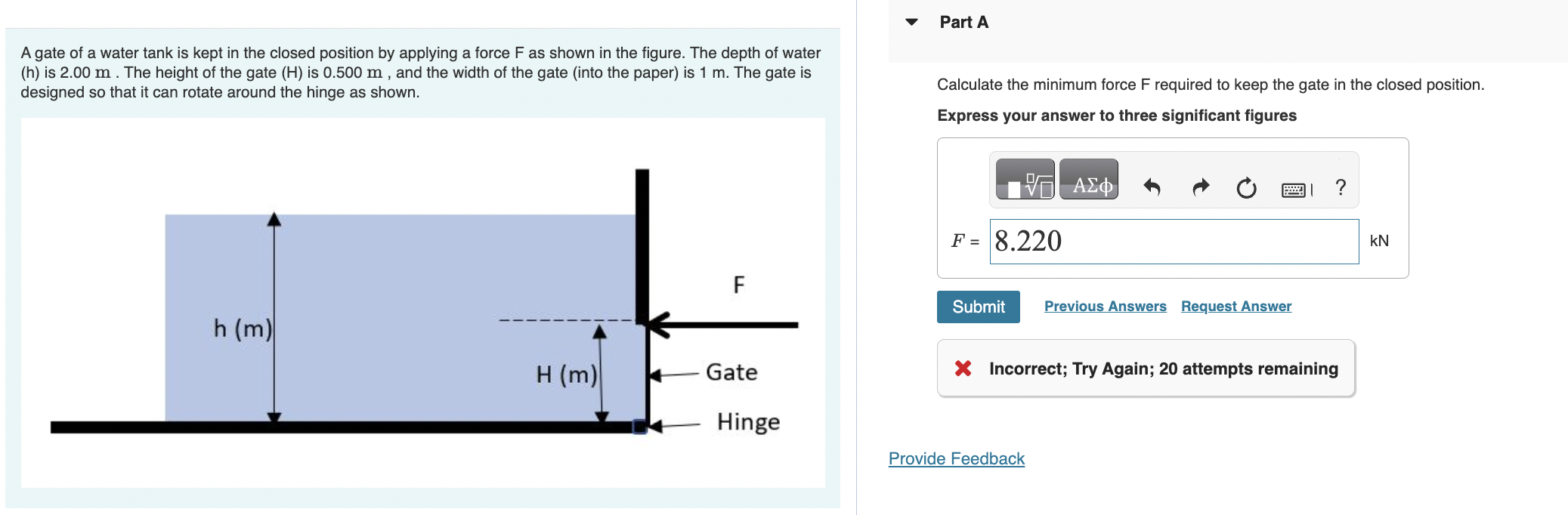 A gate of a water tank is kept in the closed position by applying a force F as shown in the figure. The depth of water (h) is 2.00 m . The height of the gate (H) is 0.500 m , and the width of the gate (into the paper) is 1 m. The gate is designed so that it can rotate around the hinge as shown.

h (m)

H (m)

F

Gate

Hinge

Part A

Calculate the minimum force F required to keep the gate in the closed position.

Express your answer to three significant figures

ΑΣφ

?

$F$ = 8.220 kN

Submit

Previous Answers

Request Answer

Incorrect; Try Again; 20 attempts remaining

Provide Feedback